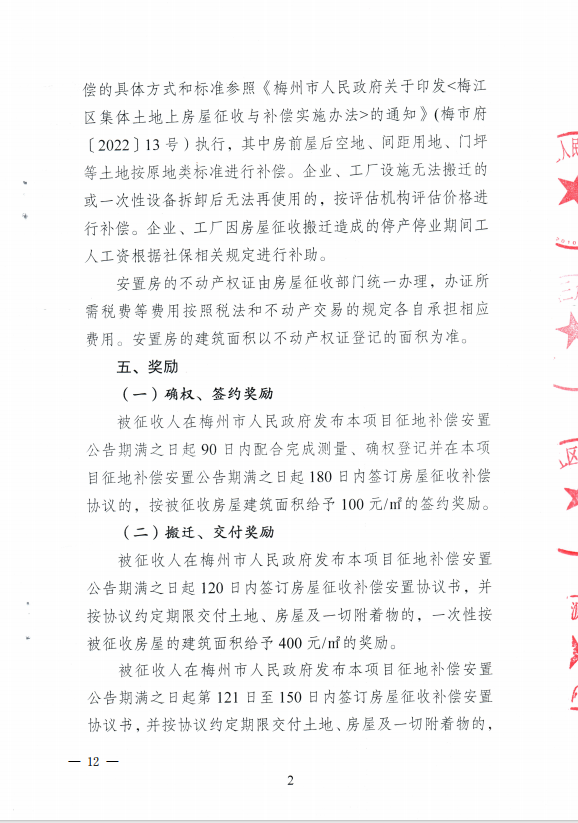 偿的具体方式和标准参照《梅州市人民政府关于印发<梅江区集体土地上房屋征收与补偿实施办法>的通知》(梅市府〔2022〕13号)执行,其中房前屋后空地、间距用地、门坪等土地按原地类标准进行补偿。企业、工厂设施无法搬迁的或一次性设备拆卸后无法再使用的,按评估机构评估价格进行补偿。企业、工厂因房屋征收搬迁造成的停产停业期间工人工资根据社保相关规定进行补助。

安置房的不动产权证由房屋征收部门统一办理,办证所需税费等费用按照税法和不动产交易的规定各自承担相应费用。安置房的建筑面积以不动产权证登记的面积为准。

五、奖励

(一)确权、签约奖励

被征收人在梅州市人民政府发布本项目征地补偿安置公告期满之日起90日内配合完成测量、确权登记并在本项目征地补偿安置公告期满之日起180日内签订房屋征收补偿协议的,按被征收房屋建筑面积给予100元/㎡的签约奖励。

(二)搬迁、交付奖励

被征收人在梅州市人民政府发布本项目征地补偿安置公告期满之日起120日内签订房屋征收补偿安置协议书,并按协议约定期限交付土地、房屋及一切附着物的,一次性按被征收房屋的建筑面积给予400元/㎡的奖励。

被征收人在梅州市人民政府发布本项目征地补偿安置公告期满之日起第121日至150日内签订房屋征收补偿安置协议书,并按协议约定期限交付土地、房屋及一切附着物的,

— 12 —

2